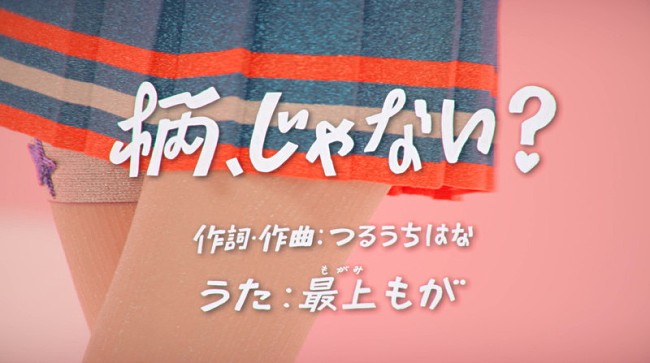 柄、じゃない？

作詞・作曲：つるうちはな

うた：最上もが
もがみ